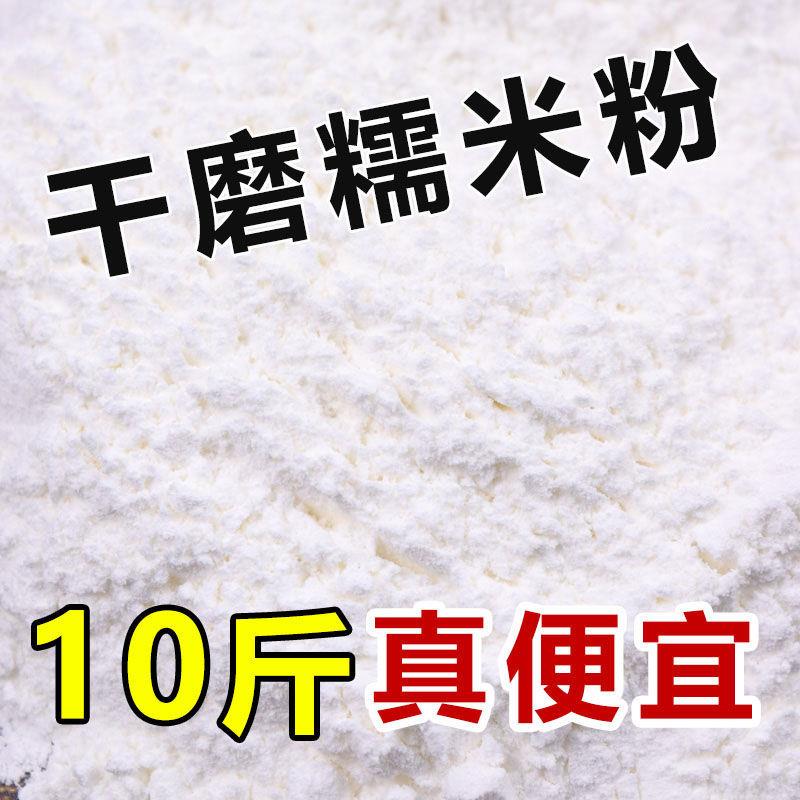 干磨糯米粉

10斤真便宜